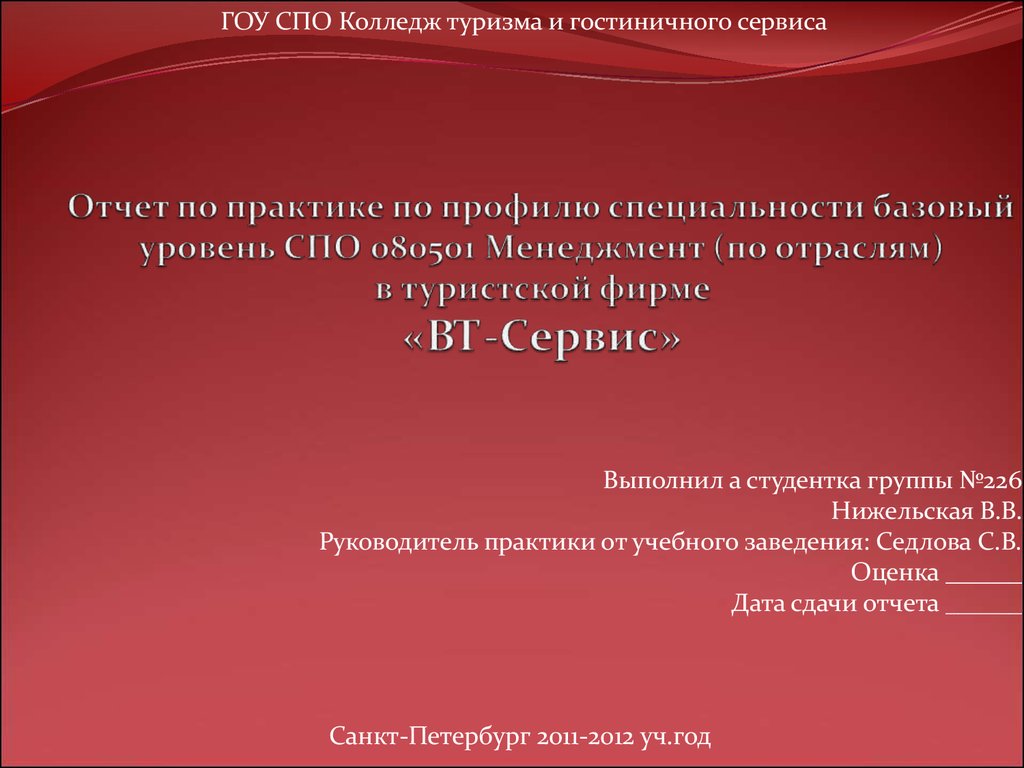 ГОУ СПО Колледж туризма и гостиничного сервиса

Отчет по практике по профилю специальности базовый уровень СПО 080501 Менеджмент (по отраслям) в туристской фирме «ВТ-Сервис»

Выполнил а студентка группы №226
Нижельская В.В.
Руководитель практики от учебного заведения: Седлова С.В.
Оценка ______
Дата сдачи отчета ______

Санкт-Петербург 2011-2012 уч.год